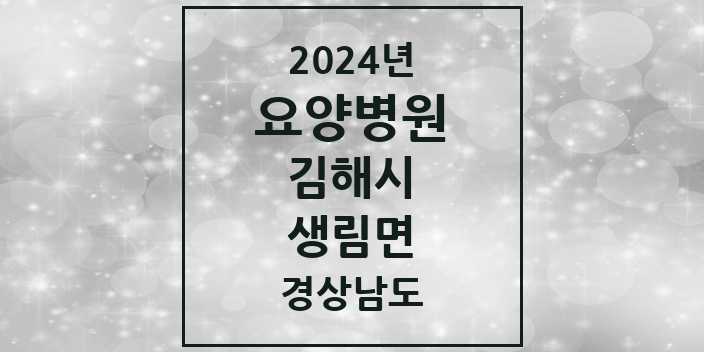 2024년
요양병원
김해시
생림면
경상남도